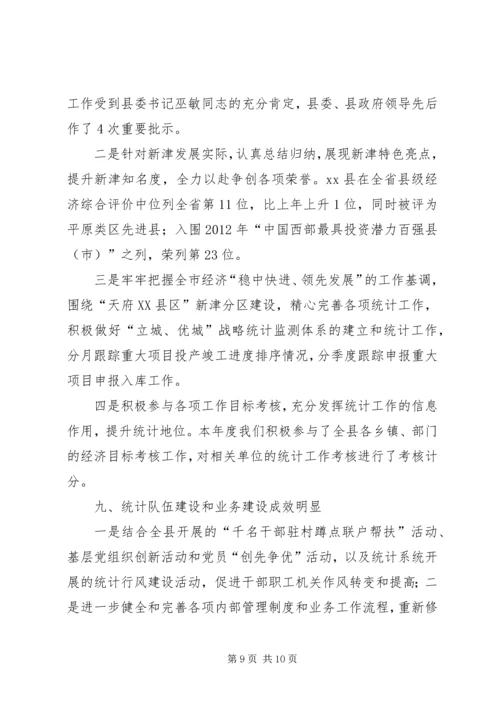 工作受到县委书记巫敏同志的充分肯定，县委、县政府领导先后作了4次重要批示。

二是针对新津发展实际，认真总结归纳，展现新津特色亮点，提升新津知名度，全力以赴争创各项荣誉。xx县在全省县级经济综合评价中位列全省第11位，比上年上升1位，同时被评为平原类区先进县；入围2012年“中国西部最具投资潜力百强县（市）”之列，荣列第23位。

三是牢牢把握全市经济“稳中快进、领先发展”的工作基调，围绕“天府XX县区”新津分区建设，精心完善各项统计工作，积极做好“立城、优城”战略统计监测体系的建立和统计工作，分月跟踪重大项目投产竣工进度排序情况，分季度跟踪申报重大项目申报入库工作。

四是积极参与各项工作目标考核，充分发挥统计工作的信息作用，提升统计地位。本年度我们积极参与了全县各乡镇、部门的经济目标考核工作，对相关单位的统计工作考核进行了考核计分。

九、统计队伍建设和业务建设成效明显

一是结合全县开展的“千名干部驻村蹲点联户帮扶”活动、基层党组织创新活动和党员“创先争优”活动，以及统计系统开展的统计行风建设活动，促进干部职工机关作风转变和提高；二是进一步健全和完善各项内部管理制度和业务工作流程，重新修

第9页 共10页